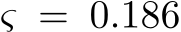 $\varsigma = 0.186$